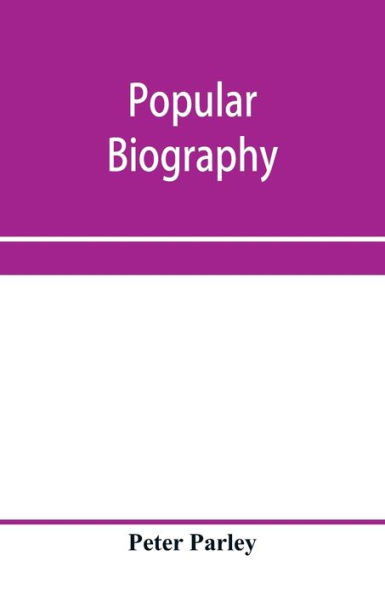 Popular
Biography

Peter Parley